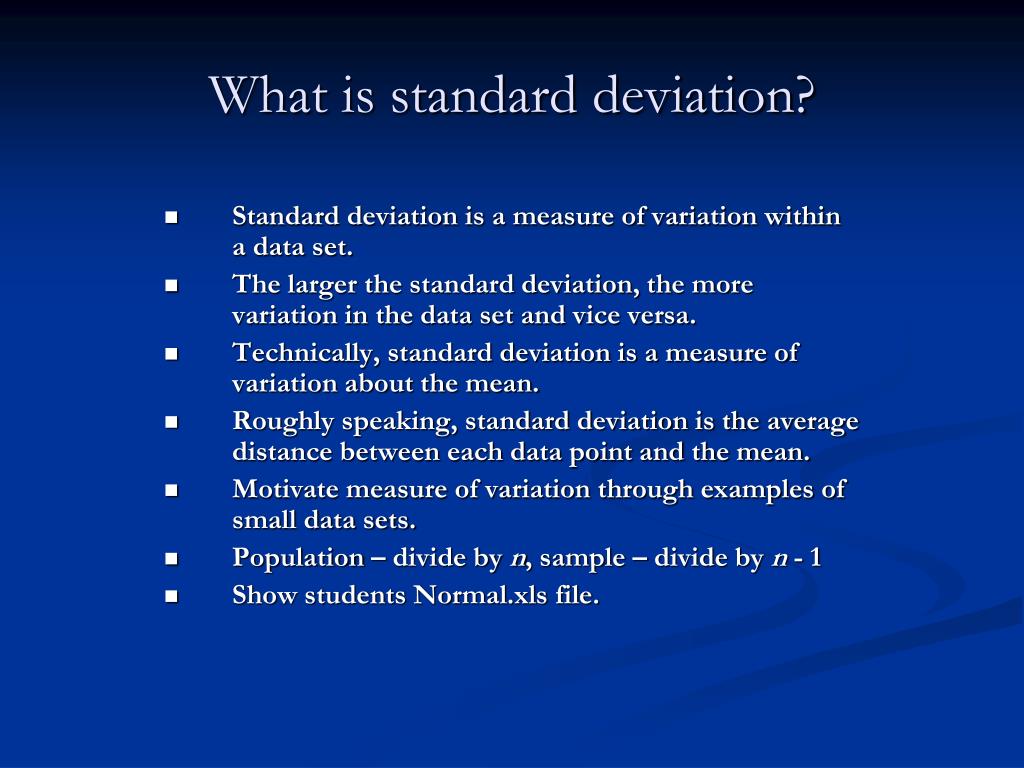 What is standard deviation?

- Standard deviation is a measure of variation within a data set.
- The larger the standard deviation, the more variation in the data set and vice versa.
- Technically, standard deviation is a measure of variation about the mean.
- Roughly speaking, standard deviation is the average distance between each data point and the mean.
- Motivate measure of variation through examples of small data sets.
- Population – divide by $n$, sample – divide by $n$ - 1
- Show students Normal.xls file.